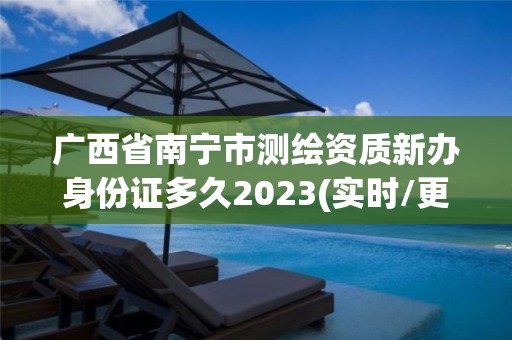 广西省南宁市测绘资质新办身份证多久2023(实时/更